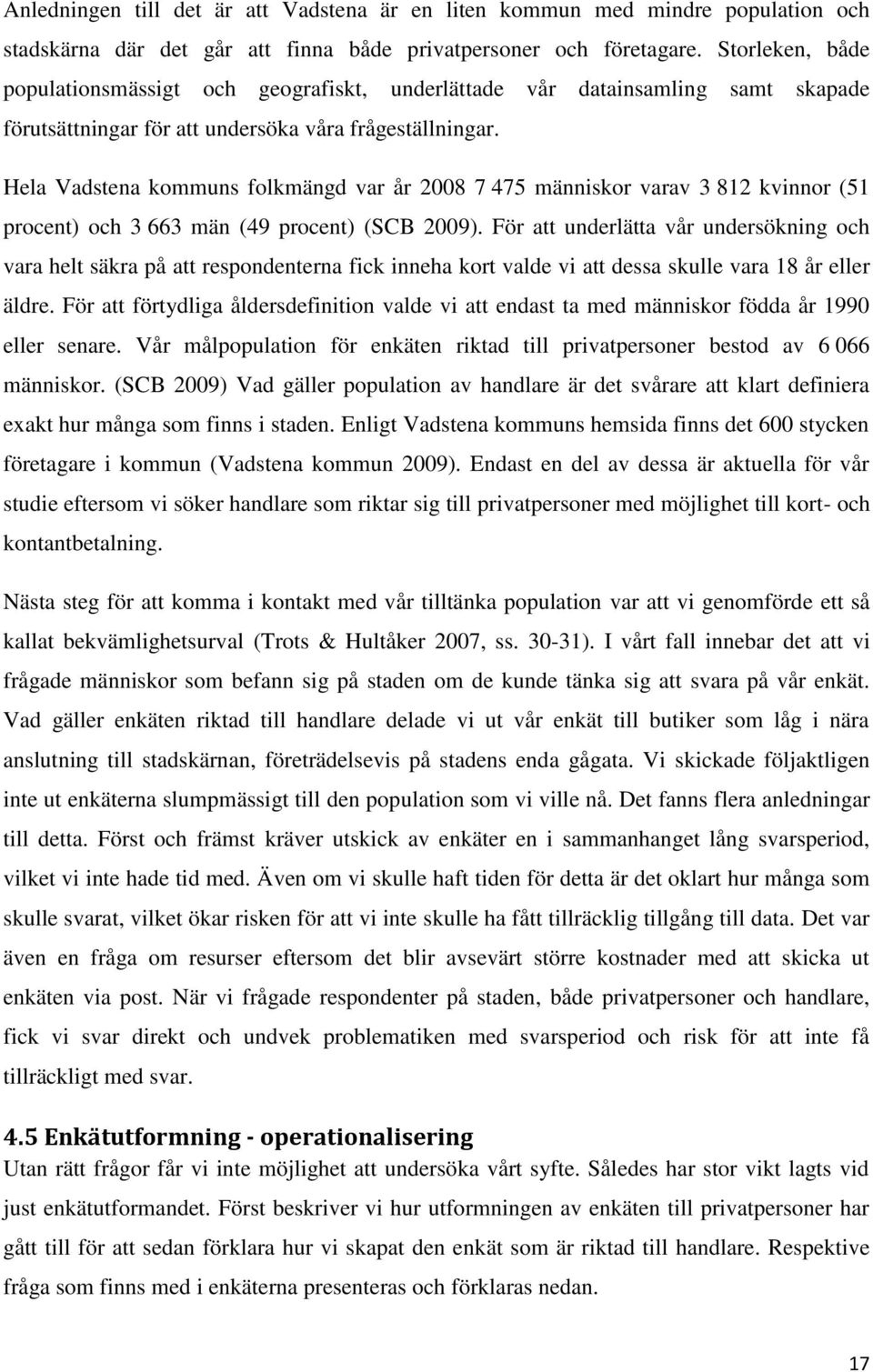 Anledningen till det är att Vadstena är en liten kommun med mindre population och stadskärna där det går att finna både privatpersoner och företagare. Storleken, både populationsmässigt och geografiskt, underlättade vår datainsamling samt skapade förutsättningar för att undersöka våra frågeställningar.

Hela Vadstena kommuns folkmängd var år 2008 7 475 människor varav 3 812 kvinnor (51 procent) och 3 663 män (49 procent) (SCB 2009). För att underlätta vår undersökning och vara helt säkra på att respondenterna fick inneha kort valde vi att dessa skulle vara 18 år eller äldre. För att förtydliga åldersdefinition valde vi att endast ta med människor födda år 1990 eller senare. Vår målpopulation för enkäten riktad till privatpersoner bestod av 6 066 människor. (SCB 2009) Vad gäller population av handlare är det svårare att klart definiera exakt hur många som finns i staden. Enligt Vadstena kommuns hemsida finns det 600 stycken företagare i kommun (Vadstena kommun 2009). Endast en del av dessa är aktuella för vår studie eftersom vi söker handlare som riktar sig till privatpersoner med möjlighet till kort- och kontantbetalning.

Nästa steg för att komma i kontakt med vår tilltänka population var att vi genomförde ett så kallat bekvämlighetsurval (Trots & Hultåker 2007, ss. 30-31). I vårt fall innebar det att vi frågade människor som befann sig på staden om de kunde tänka sig att svara på vår enkät. Vad gäller enkäten riktad till handlare delade vi ut vår enkät till butiker som låg i nära anslutning till stadskärnan, företrädelsevis på stadens enda gågata. Vi skickade följaktligen inte ut enkäterna slumpmässigt till den population som vi ville nå. Det fanns flera anledningar till detta. Först och främst kräver utskick av enkäter en i sammanhanget lång svarsperiod, vilket vi inte hade tid med. Även om vi skulle haft tiden för detta är det oklart hur många som skulle svarat, vilket ökar risken för att vi inte skulle ha fått tillräcklig tillgång till data. Det var även en fråga om resurser eftersom det blir avsevärt större kostnader med att skicka ut enkäten via post. När vi frågade respondenter på staden, både privatpersoner och handlare, fick vi svar direkt och undvek problematiken med svarsperiod och risk för att inte få tillräckligt med svar.

4.5 Enkätutformning - operationalisering
Utan rätt frågor får vi inte möjlighet att undersöka vårt syfte. Således har stor vikt lagts vid just enkätutformandet. Först beskriver vi hur utformningen av enkäten till privatpersoner har gått till för att sedan förklara hur vi skapat den enkät som är riktad till handlare. Respektive fråga som finns med i enkäterna presenteras och förklaras nedan.

17